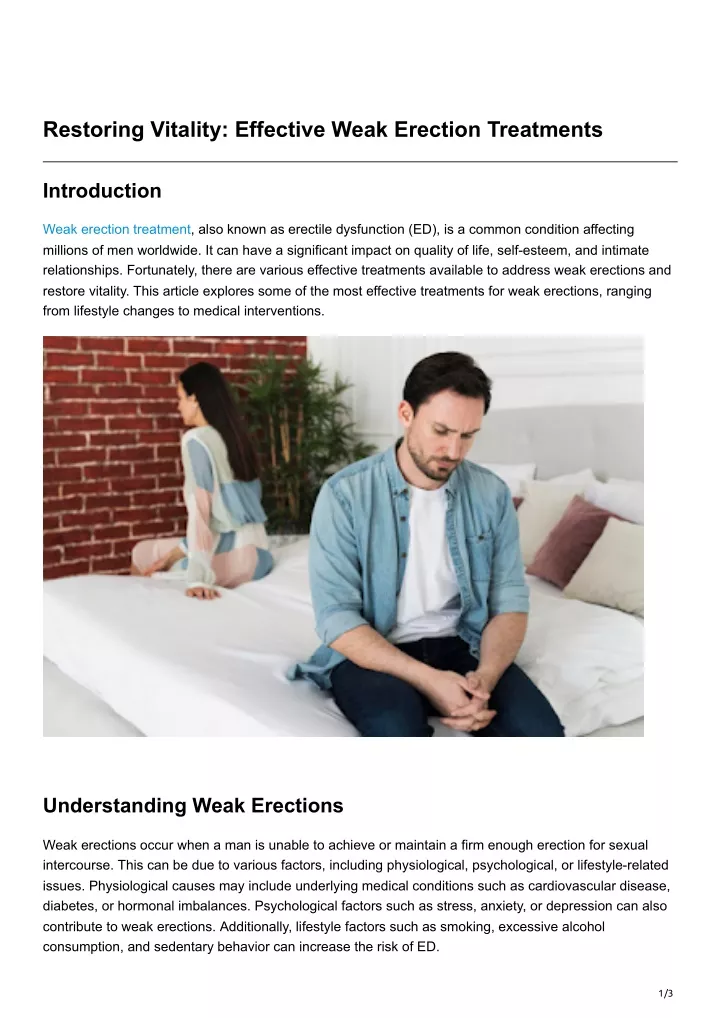 Restoring Vitality: Effective Weak Erection Treatments

Introduction

Weak erection treatment, also known as erectile dysfunction (ED), is a common condition affecting millions of men worldwide. It can have a significant impact on quality of life, self-esteem, and intimate relationships. Fortunately, there are various effective treatments available to address weak erections and restore vitality. This article explores some of the most effective treatments for weak erections, ranging from lifestyle changes to medical interventions.

Understanding Weak Erections

Weak erections occur when a man is unable to achieve or maintain a firm enough erection for sexual intercourse. This can be due to various factors, including physiological, psychological, or lifestyle-related issues. Physiological causes may include underlying medical conditions such as cardiovascular disease, diabetes, or hormonal imbalances. Psychological factors such as stress, anxiety, or depression can also contribute to weak erections. Additionally, lifestyle factors such as smoking, excessive alcohol consumption, and sedentary behavior can increase the risk of ED.

1/3